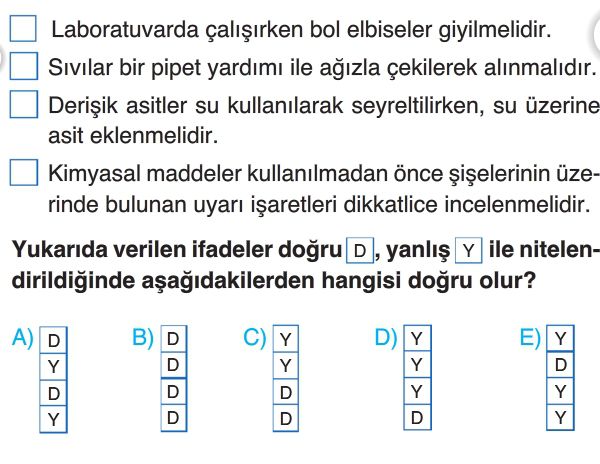 Laboratuvarda çalışırken bol elbiseler giyilmelidir.

Sıvılar bir pipet yardımı ile ağızla çekilerek alınmalıdır.

Derişik asitler su kullanılarak seyreltilirken, su üzerine asit eklenmelidir.

Kimyasal maddeler kullanılmadan önce şişelerinin üzerinde bulunan uyarı işaretleri dikkatlice incelenmelidir.

Yukarıda verilen ifadeler doğru D, yanlış Y ile nitelendirildiğinde aşağıdakilerden hangisi doğru olur?

A) D Y D Y

B) D D D D

C) Y Y D D

D) Y Y Y D

E) Y D Y Y